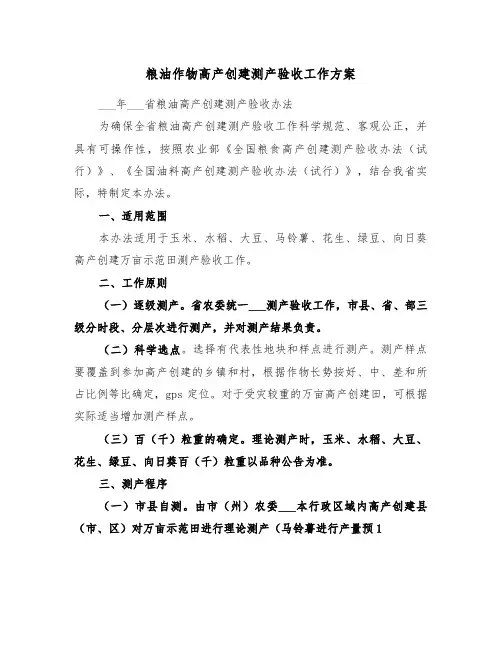 粮油作物高产创建测产验收工作方案

___年___省粮油高产创建测产验收办法

为确保全省粮油高产创建测产验收工作科学规范、客观公正，并具有可操作性，按照农业部《全国粮食高产创建测产验收办法（试行）》、《全国油料高产创建测产验收办法（试行）》，结合我省实际，特制定本办法。

一、适用范围

本办法适用于玉米、水稻、大豆、马铃薯、花生、绿豆、向日葵高产创建万亩示范田测产验收工作。

二、工作原则

（一）逐级测产。省农委统一___测产验收工作，市县、省、部三级分时段、分层次进行测产，并对测产结果负责。

（二）科学选点。选择有代表性地块和样点进行测产。测产样点要覆盖到参加高产创建的乡镇和村，根据作物长势按好、中、差和所占比例等比确定，gps 定位。对于受灾较重的万亩高产创建田，可根据实际适当增加测产样点。

（三）百（千）粒重的确定。理论测产时，玉米、水稻、大豆、花生、绿豆、向日葵百（千）粒重以品种公告为准。

三、测产程序

（一）市县自测。由市（州）农委___本行政区域内高产创建县（市、区）对万亩示范田进行理论测产（马铃薯进行产量预 1